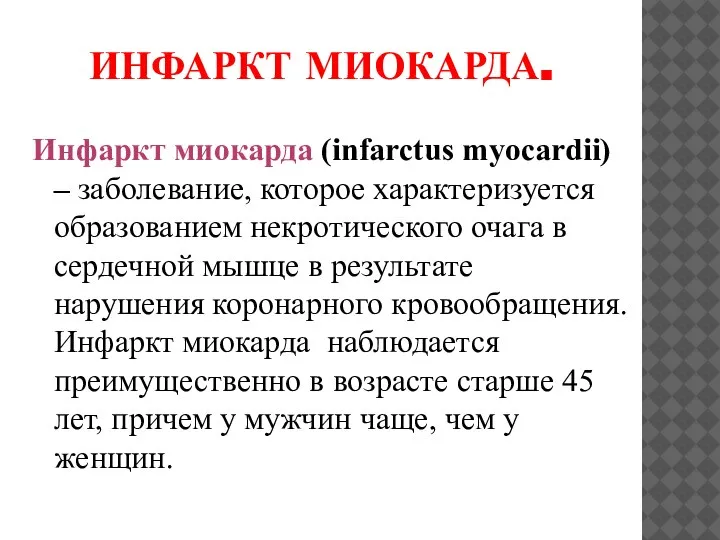 ИНФАРКТ МИОКАРДА.

Инфаркт миокарда (infarctus myocardii) – заболевание, которое характеризуется образованием некротического очага в сердечной мышце в результате нарушения коронарного кровообращения. Инфаркт миокарда  наблюдается преимущественно в возрасте старше 45 лет, причем у мужчин чаще, чем у женщин.